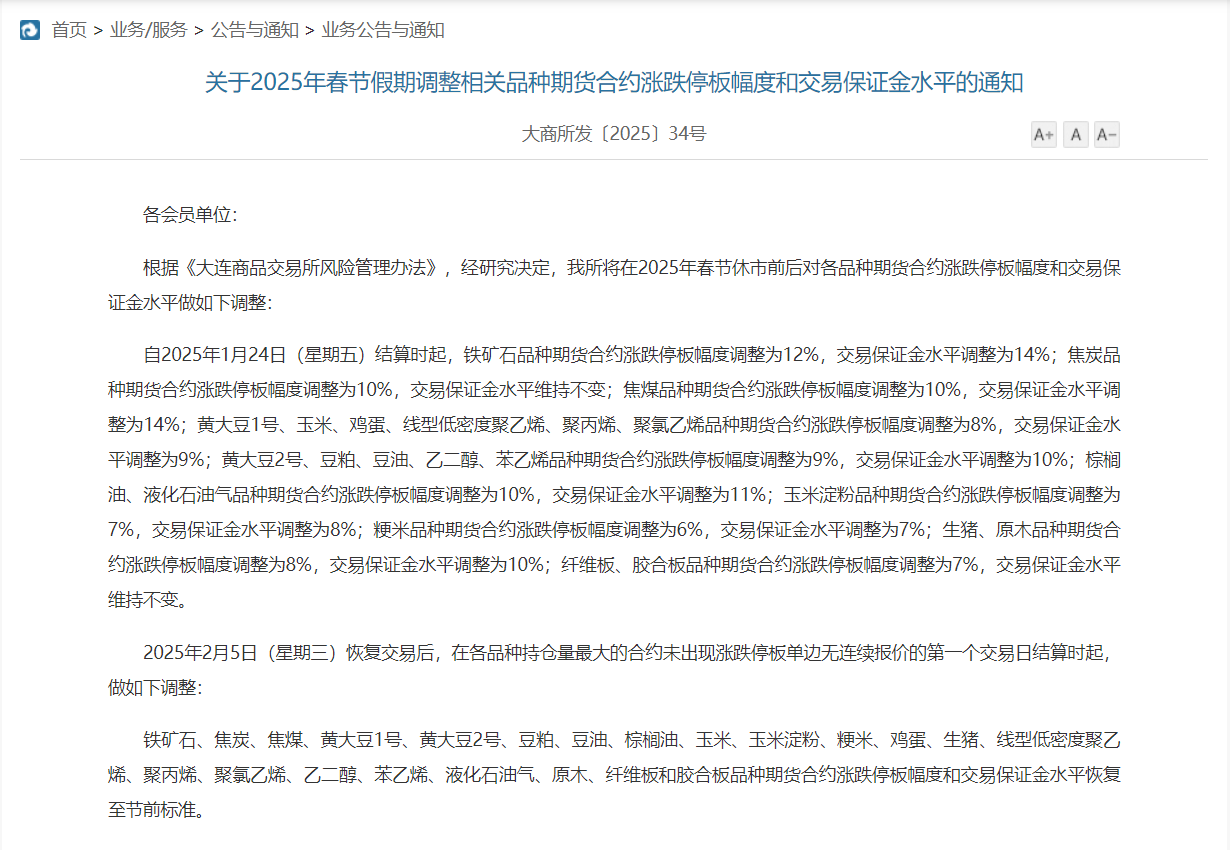 首页 > 业务/服务 > 公告与通知 > 业务公告与通知

关于2025年春节假期调整相关品种期货合约涨跌停板幅度和交易保证金水平的通知

大商所发〔2025〕34号

A+ A A-

各会员单位:

根据《大连商品交易所风险管理办法》，经研究决定，我所将在2025年春节休市前后对各品种期货合约涨跌停板幅度和交易保证金水平做如下调整:

自2025年1月24日（星期五）结算时起，铁矿石品种期货合约涨跌停板幅度调整为12%，交易保证金水平调整为14%；焦炭品种期货合约涨跌停板幅度调整为10%，交易保证金水平维持不变；焦煤品种期货合约涨跌停板幅度调整为10%，交易保证金水平调整为14%；黄大豆1号、玉米、鸡蛋、线型低密度聚乙烯、聚丙烯、聚氯乙烯品种期货合约涨跌停板幅度调整为8%，交易保证金水平调整为9%；黄大豆2号、豆粕、豆油、乙二醇、苯乙烯品种期货合约涨跌停板幅度调整为9%，交易保证金水平调整为10%；棕榈油、液化石油气品种期货合约涨跌停板幅度调整为10%，交易保证金水平调整为11%；玉米淀粉品种期货合约涨跌停板幅度调整为7%，交易保证金水平调整为8%；粳米品种期货合约涨跌停板幅度调整为6%，交易保证金水平调整为7%；生猪、原木品种期货合约涨跌停板幅度调整为8%，交易保证金水平调整为10%；纤维板、胶合板品种期货合约涨跌停板幅度调整为7%，交易保证金水平维持不变。

2025年2月5日（星期三）恢复交易后，在各品种持仓量最大的合约未出现涨跌停板单边无连续报价的第一个交易日结算时起，做如下调整:

铁矿石、焦炭、焦煤、黄大豆1号、黄大豆2号、豆粕、豆油、棕榈油、玉米、玉米淀粉、粳米、鸡蛋、生猪、线型低密度聚乙烯、聚丙烯、聚氯乙烯、乙二醇、苯乙烯、液化石油气、原木、纤维板和胶合板品种期货合约涨跌停板幅度和交易保证金水平恢复至节前标准。